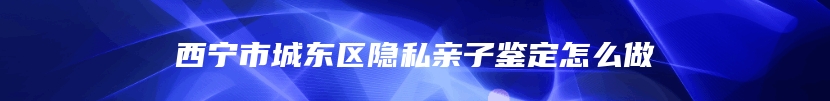 西宁市城东区隐私亲子鉴定怎么做